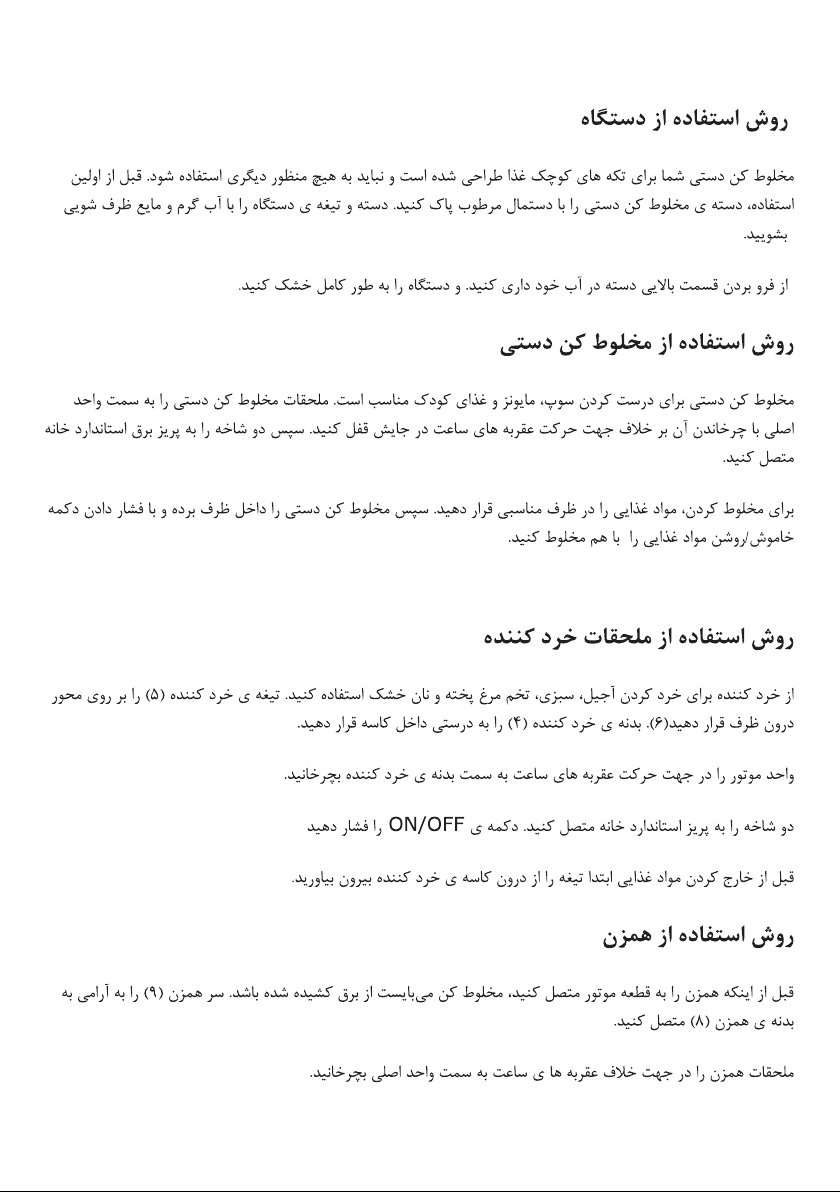 روش استفاده از دستگاه

مخلوط کن دستی شما برای تکه های کوچک غذا طراحی شده است و نباید به هیچ منظور دیگری استفاده شود. قبل از اولین استفاده، دسته ی مخلوط کن دستی را با دستمال مرطوب پاک کنید. دسته و تیغه ی دستگاه را با آب گرم و مایع ظرف شویی بشویید.

از فرو بردن قسمت بالایی دسته در آب خود داری کنید. و دستگاه را به طور کامل خشک کنید.

روش استفاده از مخلوط کن دستی

مخلوط کن دستی برای درست کردن سوپ، مایونز و غذای کودک مناسب است. ملحقات مخلوط کن دستی را به سمت واحد اصلی با چرخاندن آن بر خلاف جهت حرکت عقربه های ساعت در جایش قفل کنید. سپس دو شاخه را به پریز برق استاندارد خانه متصل کنید.

برای مخلوط کردن، مواد غذایی را در ظرف مناسبی قرار دهید. سپس مخلوط کن دستی را داخل ظرف برده و با فشار دادن دکمه خاموش/روشن مواد غذایی را با هم مخلوط کنید.

روش استفاده از ملحقات خرد کننده

از خرد کننده برای خرد کردن آجیل، سبزی، تخم مرغ پخته و نان خشک استفاده کنید. تیغه ی خرد کننده (۵) را بر روی محور درون ظرف قرار دهید(۶). بدنه ی خرد کننده (۴) را به درستی داخل کاسه قرار دهید.

واحد موتور را در جهت حرکت عقربه های ساعت به سمت بدنه ی خرد کننده بچرخانید.

دو شاخه را به پریز استاندارد خانه متصل کنید. دکمه ی ON/OFF را فشار دهید

قبل از خارج کردن مواد غذایی ابتدا تیغه را از درون کاسه ی خرد کننده بیرون بیاورید.

روش استفاده از همزن

قبل از اینکه همزن را به قطعه موتور متصل کنید، مخلوط کن می‌بایست از برق کشیده شده باشد. سر همزن (۹) را به آرامی به بدنه ی همزن (۸) متصل کنید.

ملحقات همزن را در جهت خلاف عقربه ها ی ساعت به سمت واحد اصلی بچرخانید.